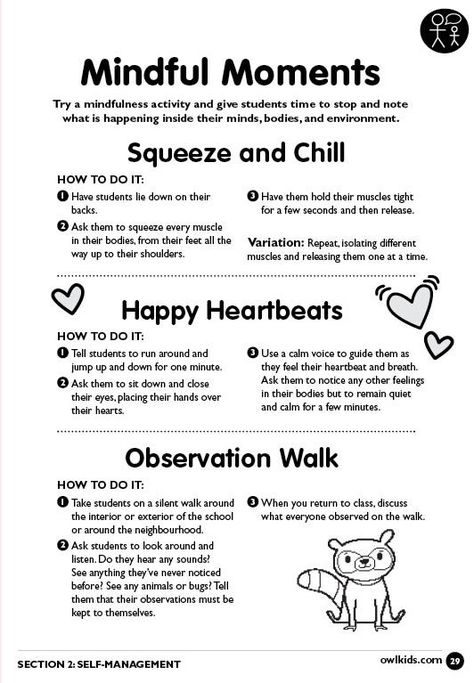 Mindful Moments

Try a mindfulness activity and give students time to stop and note what is happening inside their minds, bodies, and environment.

Squeeze and Chill

HOW TO DO IT:

1 Have students lie down on their backs.

2 Ask them to squeeze every muscle in their bodies, from their feet all the way up to their shoulders.

3 Have them hold their muscles tight for a few seconds and then release.

Variation: Repeat, isolating different muscles and releasing them one at a time.

Happy Heartbeats

HOW TO DO IT:

1 Tell students to run around and jump up and down for one minute.

2 Ask them to sit down and close their eyes, placing their hands over their hearts.

3 Use a calm voice to guide them as they feel their heartbeat and breath. Ask them to notice any other feelings in their bodies but to remain quiet and calm for a few minutes.

Observation Walk

HOW TO DO IT:

1 Take students on a silent walk around the interior or exterior of the school or around the neighbourhood.

2 Ask students to look around and listen. Do they hear any sounds? See anything they've never noticed before? See any animals or bugs? Tell them that their observations must be kept to themselves.

3 When you return to class, discuss what everyone observed on the walk.

SECTION 2: SELF-MANAGEMENT

owlkids.com 29